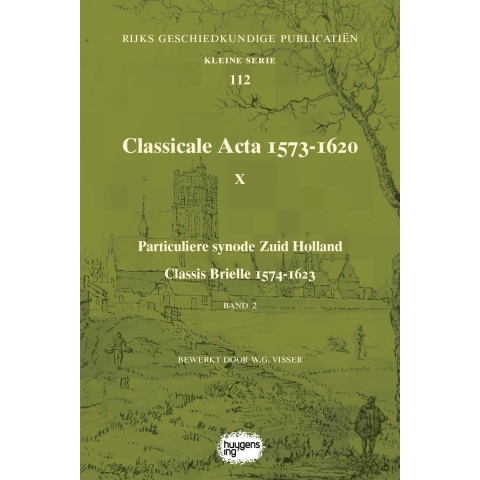 RIJKS GESCHIEDKUNDIGE PUBLICATIËN

KLEINE SERIE

112

Classicale Acta 1573-1620

X

Particuliere synode Zuid Holland

Classis Brielle 1574-1623

BAND 2

BEWERKT DOOR W.G. VISSER

huygens ing